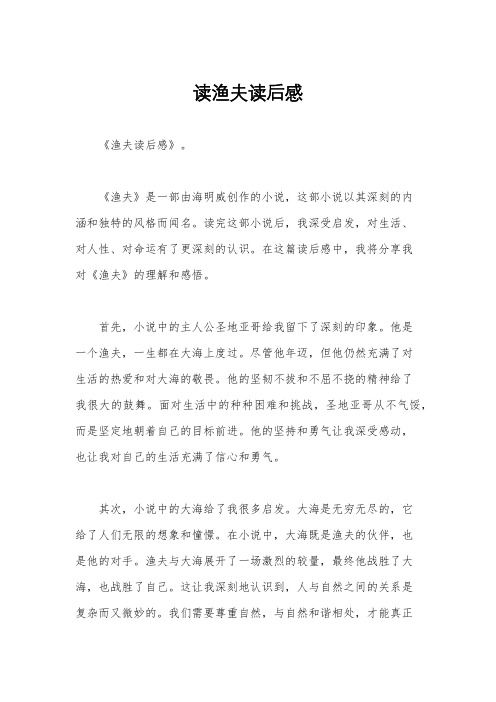 读渔夫读后感

《渔夫读后感》。

《渔夫》是一部由海明威创作的小说，这部小说以其深刻的内涵和独特的风格而闻名。读完这部小说后，我深受启发，对生活、对人性、对命运有了更深刻的认识。在这篇读后感中，我将分享我对《渔夫》的理解和感悟。

首先，小说中的主人公圣地亚哥给我留下了深刻的印象。他是一个渔夫，一生都在大海上度过。尽管他年迈，但他仍然充满了对生活的热爱和对大海的敬畏。他的坚韧不拔和不屈不挠的精神给了我很大的鼓舞。面对生活中的种种困难和挑战，圣地亚哥从不气馁，而是坚定地朝着自己的目标前进。他的坚持和勇气让我深受感动，也让我对自己的生活充满了信心和勇气。

其次，小说中的大海给了我很多启发。大海是无穷无尽的，它给了人们无限的想象和憧憬。在小说中，大海既是渔夫的伙伴，也是他的对手。渔夫与大海展开了一场激烈的较量，最终他战胜了大海，也战胜了自己。这让我深刻地认识到，人与自然之间的关系是复杂而又微妙的。我们需要尊重自然，与自然和谐相处，才能真正